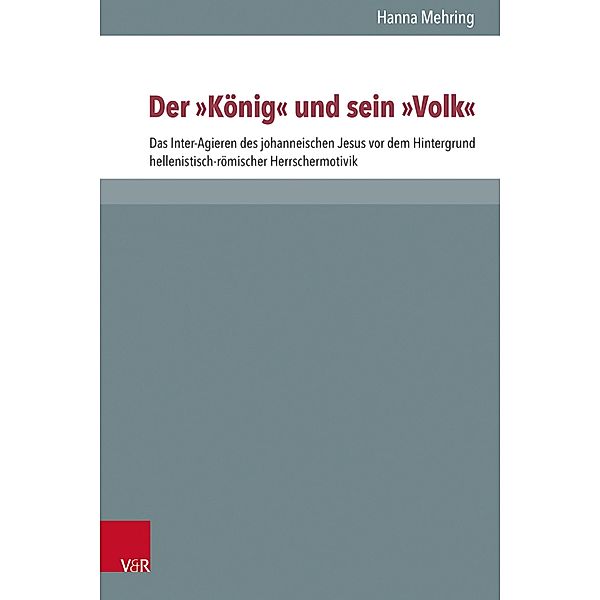 Hanna Mehring

Der »König« und sein »Volk«

Das Inter-Agieren des johanneischen Jesus vor dem Hintergrund hellenistisch-römischer Herrschermotivik

V&R